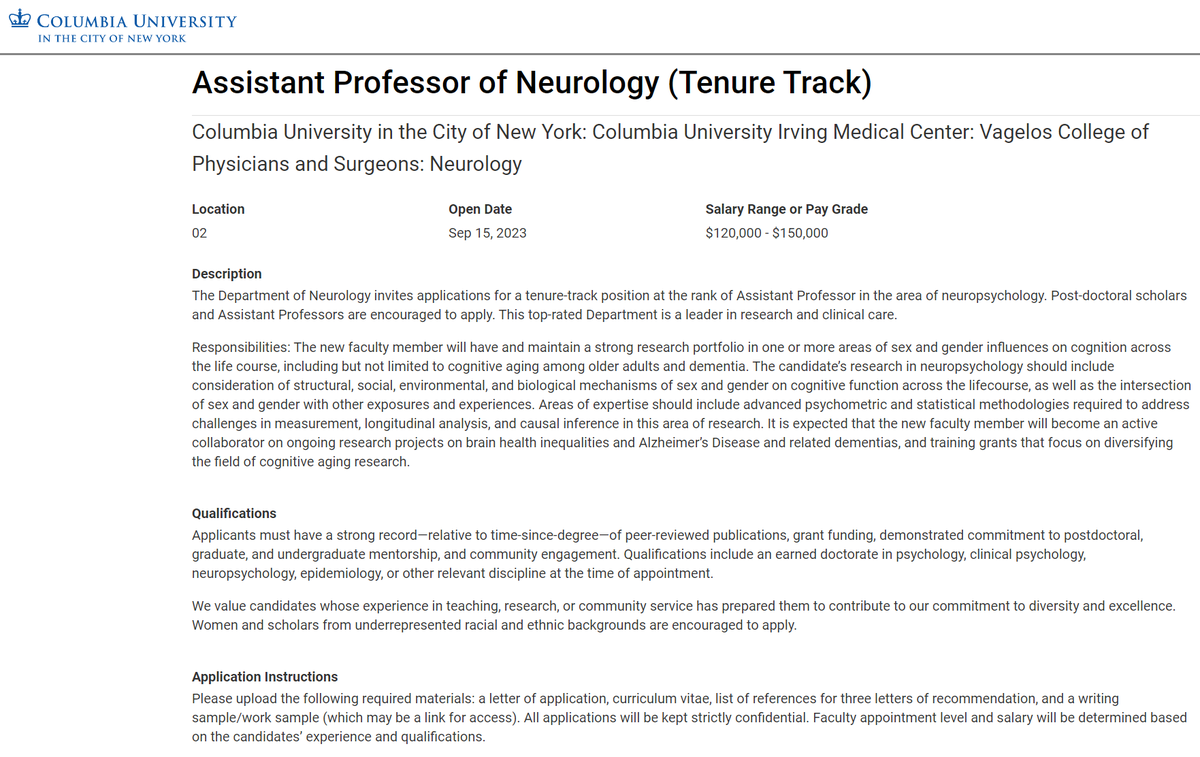 COLUMBIA UNIVERSITY
IN THE CITY OF NEW YORK

Assistant Professor of Neurology (Tenure Track)

Columbia University in the City of New York: Columbia University Irving Medical Center: Vagelos College of Physicians and Surgeons: Neurology

| Location | Open Date | Salary Range or Pay Grade |
|---|---|---|
| 02 | Sep 15, 2023 | \$120,000 - \$150,000 |

Description
The Department of Neurology invites applications for a tenure-track position at the rank of Assistant Professor in the area of neuropsychology. Post-doctoral scholars and Assistant Professors are encouraged to apply. This top-rated Department is a leader in research and clinical care.

Responsibilities: The new faculty member will have and maintain a strong research portfolio in one or more areas of sex and gender influences on cognition across the life course, including but not limited to cognitive aging among older adults and dementia. The candidate's research in neuropsychology should include consideration of structural, social, environmental, and biological mechanisms of sex and gender on cognitive function across the lifecourse, as well as the intersection of sex and gender with other exposures and experiences. Areas of expertise should include advanced psychometric and statistical methodologies required to address challenges in measurement, longitudinal analysis, and causal inference in this area of research. It is expected that the new faculty member will become an active collaborator on ongoing research projects on brain health inequalities and Alzheimer's Disease and related dementias, and training grants that focus on diversifying the field of cognitive aging research.

Qualifications
Applicants must have a strong record—relative to time-since-degree—of peer-reviewed publications, grant funding, demonstrated commitment to postdoctoral, graduate, and undergraduate mentorship, and community engagement. Qualifications include an earned doctorate in psychology, clinical psychology, neuropsychology, epidemiology, or other relevant discipline at the time of appointment.

We value candidates whose experience in teaching, research, or community service has prepared them to contribute to our commitment to diversity and excellence. Women and scholars from underrepresented racial and ethnic backgrounds are encouraged to apply.

Application Instructions
Please upload the following required materials: a letter of application, curriculum vitae, list of references for three letters of recommendation, and a writing sample/work sample (which may be a link for access). All applications will be kept strictly confidential. Faculty appointment level and salary will be determined based on the candidates' experience and qualifications.